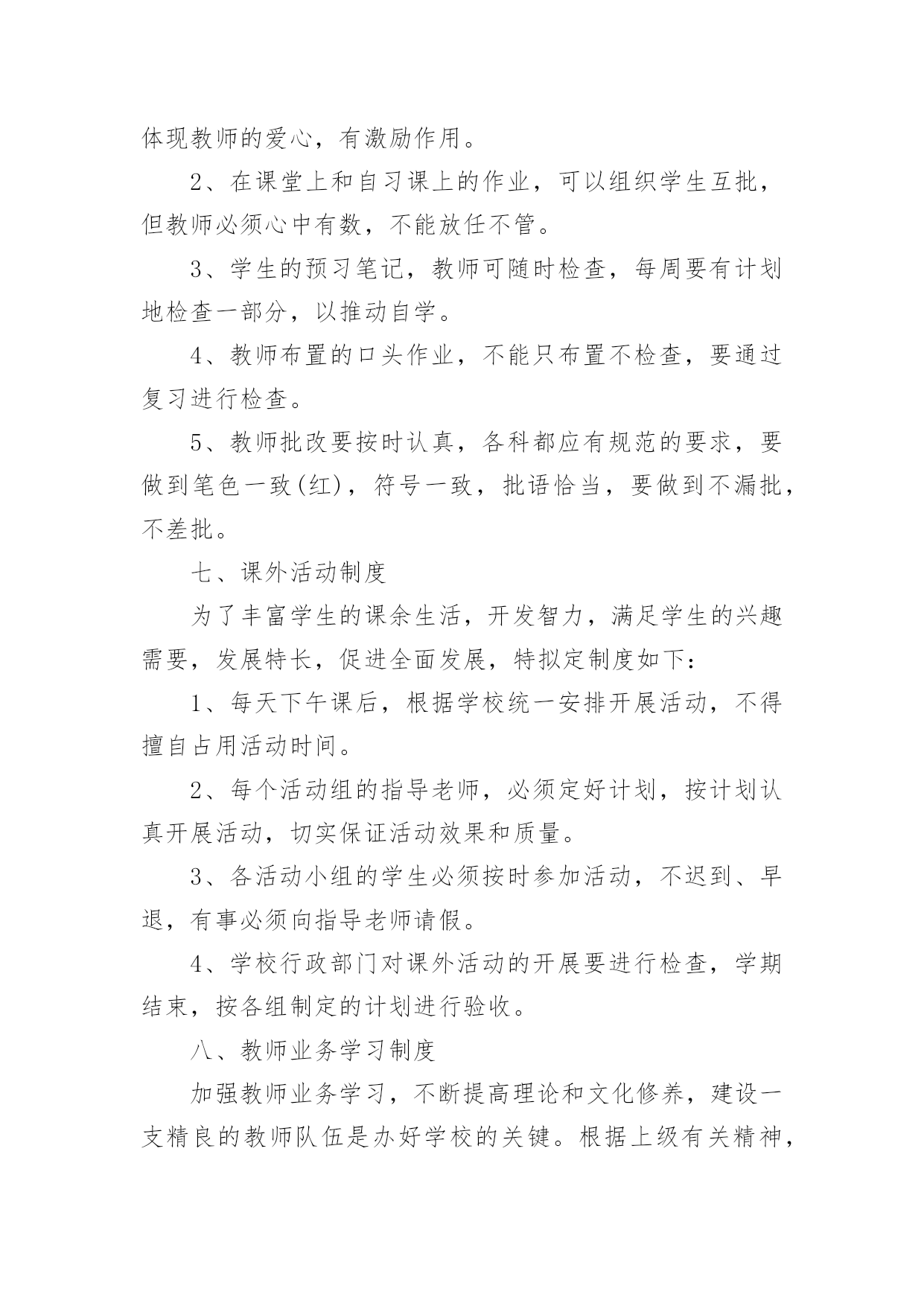 体现教师的爱心，有激励作用。

2、在课堂上和自习课上的作业，可以组织学生互批，但教师必须心中有数，不能放任不管。

3、学生的预习笔记，教师可随时检查，每周要有计划地检查一部分，以推动自学。

4、教师布置的口头作业，不能只布置不检查，要通过复习进行检查。

5、教师批改要按时认真，各科都应有规范的要求，要做到笔色一致(红)，符号一致，批语恰当，要做到不漏批，不差批。

七、课外活动制度

为了丰富学生的课余生活，开发智力，满足学生的兴趣需要，发展特长，促进全面发展，特拟定制度如下：

1、每天下午课后，根据学校统一安排开展活动，不得擅自占用活动时间。

2、每个活动组的指导老师，必须定好计划，按计划认真开展活动，切实保证活动效果和质量。

3、各活动小组的学生必须按时参加活动，不迟到、早退，有事必须向指导老师请假。

4、学校行政部门对课外活动的开展要进行检查，学期结束，按各组制定的计划进行验收。

八、教师业务学习制度

加强教师业务学习，不断提高理论和文化修养，建设一支精良的教师队伍是办好学校的关键。根据上级有关精神，